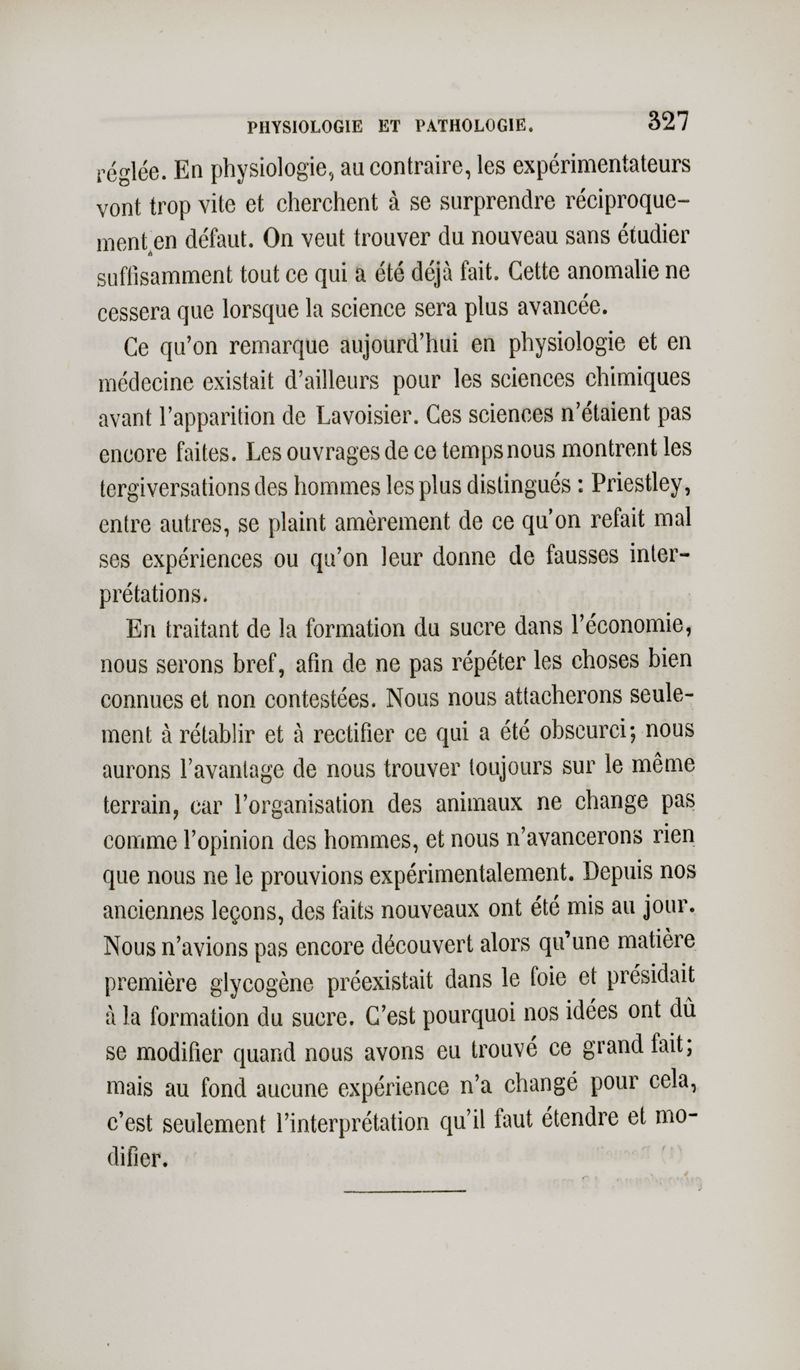 PHYSIOLOGIE ET PATHOLOGIE. 327

réglée. En physiologie, au contraire, les expérimentateurs vont trop vite et cherchent à se surprendre réciproquement en défaut. On veut trouver du nouveau sans étudier suffisamment tout ce qui a été déjà fait. Cette anomalie ne cessera que lorsque la science sera plus avancée.

Ce qu'on remarque aujourd'hui en physiologie et en médecine existait d'ailleurs pour les sciences chimiques avant l'apparition de Lavoisier. Ces sciences n'étaient pas encore faites. Les ouvrages de ce temps nous montrent les tergiversations des hommes les plus distingués : Priestley, entre autres, se plaint amèrement de ce qu'on refait mal ses expériences ou qu'on leur donne de fausses interprétations.

En traitant de la formation du sucre dans l'économie, nous serons bref, afin de ne pas répéter les choses bien connues et non contestées. Nous nous attacherons seulement à rétablir et à rectifier ce qui a été obscurci; nous aurons l'avantage de nous trouver toujours sur le même terrain, car l'organisation des animaux ne change pas comme l'opinion des hommes, et nous n'avancerons rien que nous ne le prouvions expérimentalement. Depuis nos anciennes leçons, des faits nouveaux ont été mis au jour. Nous n'avions pas encore découvert alors qu'une matière première glycogène préexistait dans le foie et présidait à la formation du sucre. C'est pourquoi nos idées ont dû se modifier quand nous avons eu trouvé ce grand fait; mais au fond aucune expérience n'a changé pour cela, c'est seulement l'interprétation qu'il faut étendre et modifier.